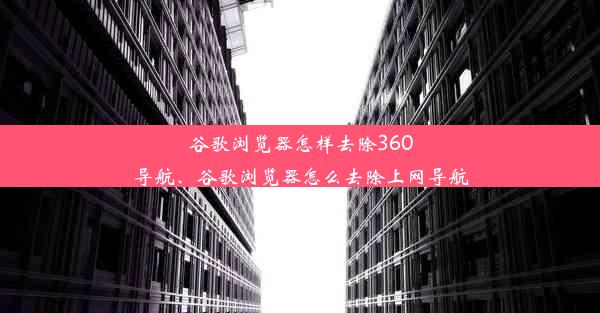 谷歌浏览器怎样去除360导航、谷歌浏览器怎么去除上网导航